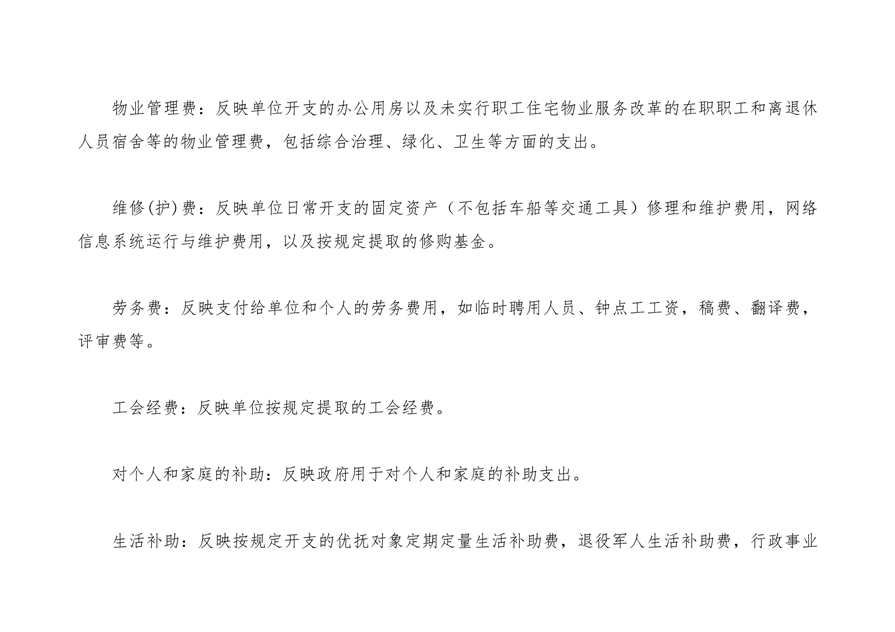 物业管理费：反映单位开支的办公用房以及未实行职工住宅物业服务改革的在职职工和离退休人员宿舍等的物业管理费，包括综合治理、绿化、卫生等方面的支出。

维修(护)费：反映单位日常开支的固定资产（不包括车船等交通工具）修理和维护费用，网络信息系统运行与维护费用，以及按规定提取的修购基金。

劳务费：反映支付给单位和个人的劳务费用，如临时聘用人员、钟点工工资，稿费、翻译费，评审费等。

工会经费：反映单位按规定提取的工会经费。

对个人和家庭的补助：反映政府用于对个人和家庭的补助支出。

生活补助：反映按规定开支的优抚对象定期定量生活补助费，退役军人生活补助费，行政事业